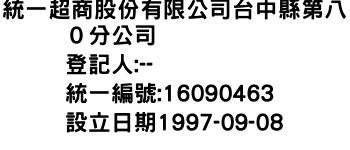 統一超商股份有限公司台中縣第八０分公司

登記人:--

統一編號:16090463

設立日期1997-09-08